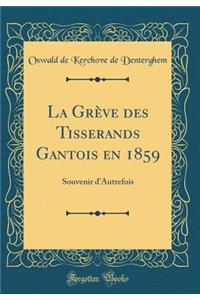 Oswald de Kerchove de Denterghem

La Grève des Tisserands Gantois en 1859

Souvenir d'Autrefois

Forgotten Books